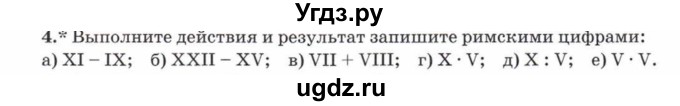 Угдз.ру

4.* Выполните действия и результат запишите римскими цифрами:
а) XI – IX; б) XXII – XV; в) VII + VIII; г) X · V; д) X : V; е) V · V.

ugdz.ru